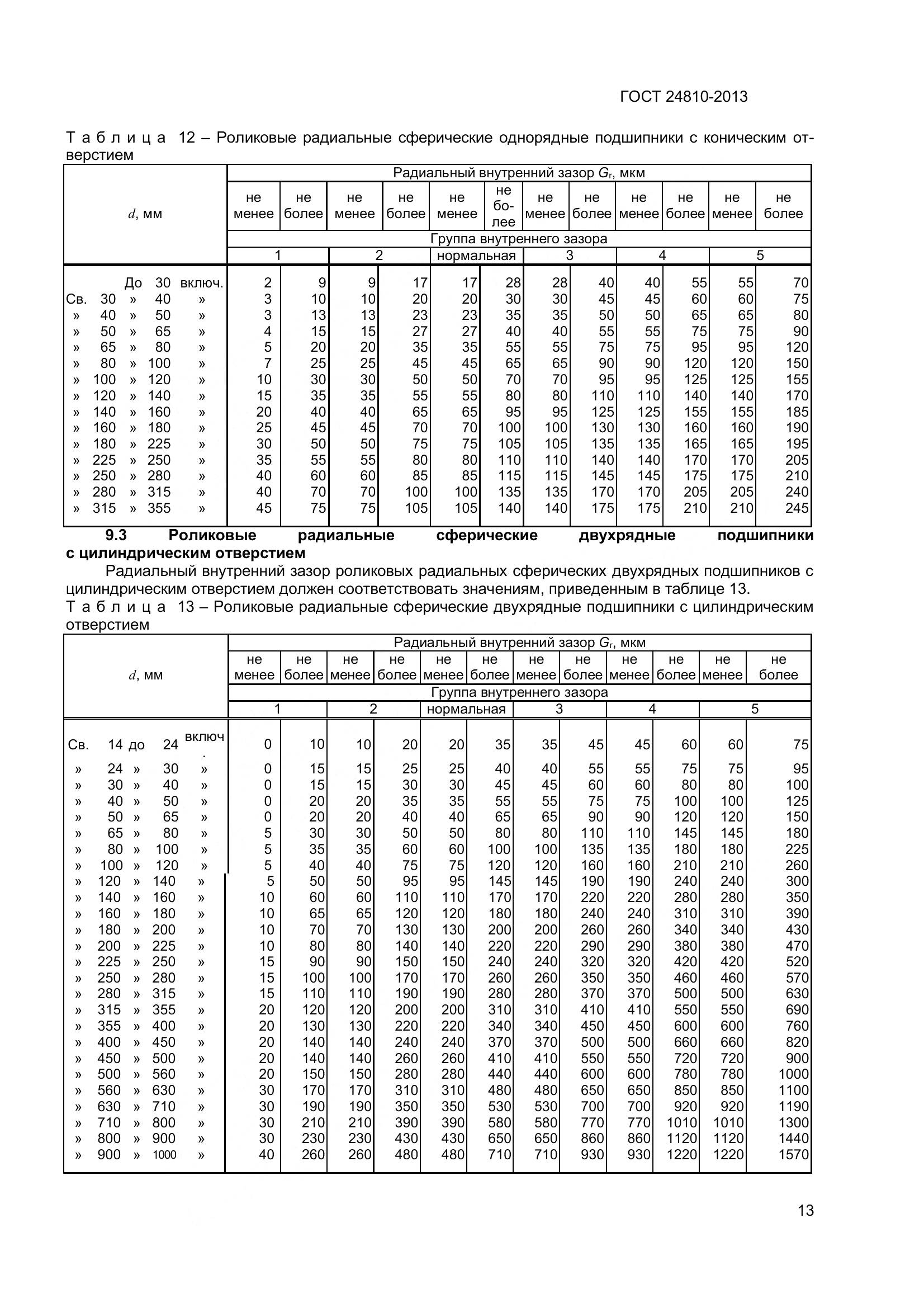 ГОСТ 24810-2013

Т а б л и ц а 12 – Роликовые радиальные сферические однорядные подшипники с коническим отверстием

| $d$, мм | Радиальный внутренний зазор $G_r$, мкм | | | | | | | | | | | |
|---|---|---|---|---|---|---|---|---|---|---|---|---|
| | не менее | не более | не менее | не более | не менее | не более | не менее | не более | не менее | не более | не менее | не более |
| | Группа внутреннего зазора | | | | | | | | | | | |
| | 1 | | 2 | | нормальная | | 3 | | 4 | | 5 | |
| До 30 включ. | 2 | 9 | 9 | 17 | 17 | 28 | 28 | 40 | 40 | 55 | 55 | 70 |
| Св. 30 » 40 » | 3 | 10 | 10 | 20 | 20 | 30 | 30 | 45 | 45 | 60 | 60 | 75 |
| » 40 » 50 » | 3 | 13 | 13 | 23 | 23 | 35 | 35 | 50 | 50 | 65 | 65 | 80 |
| » 50 » 65 » | 4 | 15 | 15 | 27 | 27 | 40 | 40 | 55 | 55 | 75 | 75 | 90 |
| » 65 » 80 » | 5 | 20 | 20 | 35 | 35 | 55 | 55 | 75 | 75 | 95 | 95 | 120 |
| » 80 » 100 » | 7 | 25 | 25 | 45 | 45 | 65 | 65 | 90 | 90 | 120 | 120 | 150 |
| » 100 » 120 » | 10 | 30 | 30 | 50 | 50 | 70 | 70 | 95 | 95 | 125 | 125 | 155 |
| » 120 » 140 » | 15 | 35 | 35 | 55 | 55 | 80 | 80 | 110 | 110 | 140 | 140 | 170 |
| » 140 » 160 » | 20 | 40 | 40 | 65 | 65 | 95 | 95 | 125 | 125 | 155 | 155 | 185 |
| » 160 » 180 » | 25 | 45 | 45 | 70 | 70 | 100 | 100 | 130 | 130 | 160 | 160 | 190 |
| » 180 » 225 » | 30 | 50 | 50 | 75 | 75 | 105 | 105 | 135 | 135 | 165 | 165 | 195 |
| » 225 » 250 » | 35 | 55 | 55 | 80 | 80 | 110 | 110 | 140 | 140 | 170 | 170 | 205 |
| » 250 » 280 » | 40 | 60 | 60 | 85 | 85 | 115 | 115 | 145 | 145 | 175 | 175 | 210 |
| » 280 » 315 » | 40 | 70 | 70 | 100 | 100 | 135 | 135 | 170 | 170 | 205 | 205 | 240 |
| » 315 » 355 » | 45 | 75 | 75 | 105 | 105 | 140 | 140 | 175 | 175 | 210 | 210 | 245 |

9.3 Роликовые радиальные сферические двухрядные подшипники с цилиндрическим отверстием

Радиальный внутренний зазор роликовых радиальных сферических двухрядных подшипников с цилиндрическим отверстием должен соответствовать значениям, приведенным в таблице 13.

Т а б л и ц а 13 – Роликовые радиальные сферические двухрядные подшипники с цилиндрическим отверстием

| $d$, мм | Радиальный внутренний зазор $G_r$, мкм | | | | | | | | | | | |
|---|---|---|---|---|---|---|---|---|---|---|---|---|
| | не менее | не более | не менее | не более | не менее | не более | не менее | не более | не менее | не более | не менее | не более |
| | Группа внутреннего зазора | | | | | | | | | | | |
| | 1 | | 2 | | нормальная | | 3 | | 4 | | 5 | |
| Св. 14 до 24 включ. | 0 | 10 | 10 | 20 | 20 | 35 | 35 | 45 | 45 | 60 | 60 | 75 |
| » 24 » 30 » | 0 | 15 | 15 | 25 | 25 | 40 | 40 | 55 | 55 | 75 | 75 | 95 |
| » 30 » 40 » | 0 | 15 | 15 | 30 | 30 | 45 | 45 | 60 | 60 | 80 | 80 | 100 |
| » 40 » 50 » | 0 | 20 | 20 | 35 | 35 | 55 | 55 | 75 | 75 | 100 | 100 | 125 |
| » 50 » 65 » | 0 | 20 | 20 | 40 | 40 | 65 | 65 | 90 | 90 | 120 | 120 | 150 |
| » 65 » 80 » | 5 | 30 | 30 | 50 | 50 | 80 | 80 | 110 | 110 | 145 | 145 | 180 |
| » 80 » 100 » | 5 | 35 | 35 | 60 | 60 | 100 | 100 | 135 | 135 | 180 | 180 | 225 |
| » 100 » 120 » | 5 | 40 | 40 | 75 | 75 | 120 | 120 | 160 | 160 | 210 | 210 | 260 |
| » 120 » 140 » | 5 | 50 | 50 | 95 | 95 | 145 | 145 | 190 | 190 | 240 | 240 | 300 |
| » 140 » 160 » | 10 | 60 | 60 | 110 | 110 | 170 | 170 | 220 | 220 | 280 | 280 | 350 |
| » 160 » 180 » | 10 | 65 | 65 | 120 | 120 | 180 | 180 | 240 | 240 | 310 | 310 | 390 |
| » 180 » 200 » | 10 | 70 | 70 | 130 | 130 | 200 | 200 | 260 | 260 | 340 | 340 | 430 |
| » 200 » 225 » | 10 | 80 | 80 | 140 | 140 | 220 | 220 | 290 | 290 | 380 | 380 | 470 |
| » 225 » 250 » | 15 | 90 | 90 | 150 | 150 | 240 | 240 | 320 | 320 | 420 | 420 | 520 |
| » 250 » 280 » | 15 | 100 | 100 | 170 | 170 | 260 | 260 | 350 | 350 | 460 | 460 | 570 |
| » 280 » 315 » | 15 | 110 | 110 | 190 | 190 | 280 | 280 | 370 | 370 | 500 | 500 | 630 |
| » 315 » 355 » | 20 | 120 | 120 | 200 | 200 | 310 | 310 | 410 | 410 | 550 | 550 | 690 |
| » 355 » 400 » | 20 | 130 | 130 | 220 | 220 | 340 | 340 | 450 | 450 | 600 | 600 | 760 |
| » 400 » 450 » | 20 | 140 | 140 | 240 | 240 | 370 | 370 | 500 | 500 | 660 | 660 | 820 |
| » 450 » 500 » | 20 | 140 | 140 | 260 | 260 | 410 | 410 | 550 | 550 | 720 | 720 | 900 |
| » 500 » 560 » | 20 | 150 | 150 | 280 | 280 | 440 | 440 | 600 | 600 | 780 | 780 | 1000 |
| » 560 » 630 » | 30 | 170 | 170 | 310 | 310 | 480 | 480 | 650 | 650 | 850 | 850 | 1100 |
| » 630 » 710 » | 30 | 190 | 190 | 350 | 350 | 530 | 530 | 700 | 700 | 920 | 920 | 1190 |
| » 710 » 800 » | 30 | 210 | 210 | 390 | 390 | 580 | 580 | 770 | 770 | 1010 | 1010 | 1300 |
| » 800 » 900 » | 30 | 230 | 230 | 430 | 430 | 650 | 650 | 860 | 860 | 1120 | 1120 | 1440 |
| » 900 » 1000 » | 40 | 260 | 260 | 480 | 480 | 710 | 710 | 930 | 930 | 1220 | 1220 | 1570 |

13